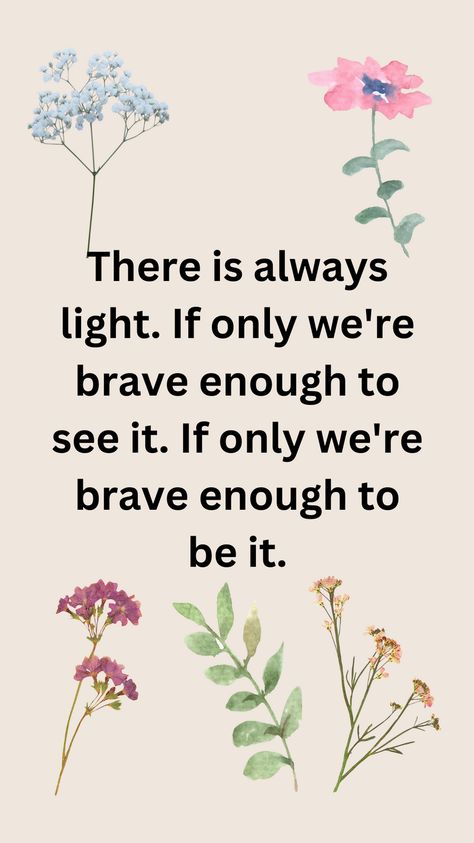 There is always light. If only we're brave enough to see it. If only we're brave enough to be it.